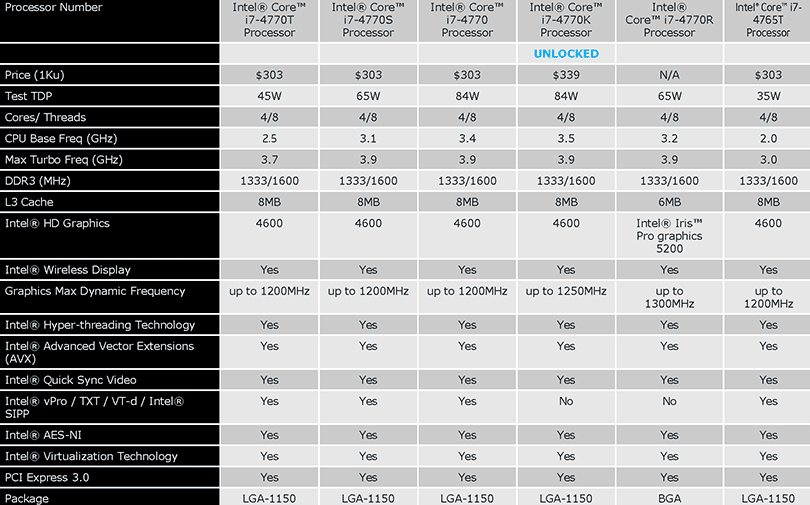 | Processor Number | Intel® Core™ i7-4770T Processor | Intel® Core™ i7-4770S Processor | Intel® Core™ i7-4770 Processor | Intel® Core™ i7-4770K Processor | Intel® Core™ i7-4770R Processor | Intel® Core™ i7-4765T Processor |
|---|---|---|---|---|---|---|
| | | | | UNLOCKED | | |
| Price (1Ku) | $303 | $303 | $303 | $339 | N/A | $303 |
| Test TDP | 45W | 65W | 84W | 84W | 65W | 35W |
| Cores/ Threads | 4/8 | 4/8 | 4/8 | 4/8 | 4/8 | 4/8 |
| CPU Base Freq (GHz) | 2.5 | 3.1 | 3.4 | 3.5 | 3.2 | 2.0 |
| Max Turbo Freq (GHz) | 3.7 | 3.9 | 3.9 | 3.9 | 3.9 | 3.0 |
| DDR3 (MHz) | 1333/1600 | 1333/1600 | 1333/1600 | 1333/1600 | 1333/1600 | 1333/1600 |
| L3 Cache | 8MB | 8MB | 8MB | 8MB | 6MB | 8MB |
| Intel® HD Graphics | 4600 | 4600 | 4600 | 4600 | Intel® Iris™ Pro graphics 5200 | 4600 |
| Intel® Wireless Display | Yes | Yes | Yes | Yes | Yes | Yes |
| Graphics Max Dynamic Frequency | up to 1200MHz | up to 1200MHz | up to 1200MHz | up to 1250MHz | up to 1300MHz | up to 1200MHz |
| Intel® Hyper-threading Technology | Yes | Yes | Yes | Yes | Yes | Yes |
| Intel® Advanced Vector Extensions (AVX) | Yes | Yes | Yes | Yes | Yes | Yes |
| Intel® Quick Sync Video | Yes | Yes | Yes | Yes | Yes | Yes |
| Intel® vPro / TXT / VT-d / Intel® SIPP | Yes | Yes | Yes | No | No | Yes |
| Intel® AES-NI | Yes | Yes | Yes | Yes | Yes | Yes |
| Intel® Virtualization Technology | Yes | Yes | Yes | Yes | Yes | Yes |
| PCI Express 3.0 | Yes | Yes | Yes | Yes | Yes | Yes |
| Package | LGA-1150 | LGA-1150 | LGA-1150 | LGA-1150 | BGA | LGA-1150 |